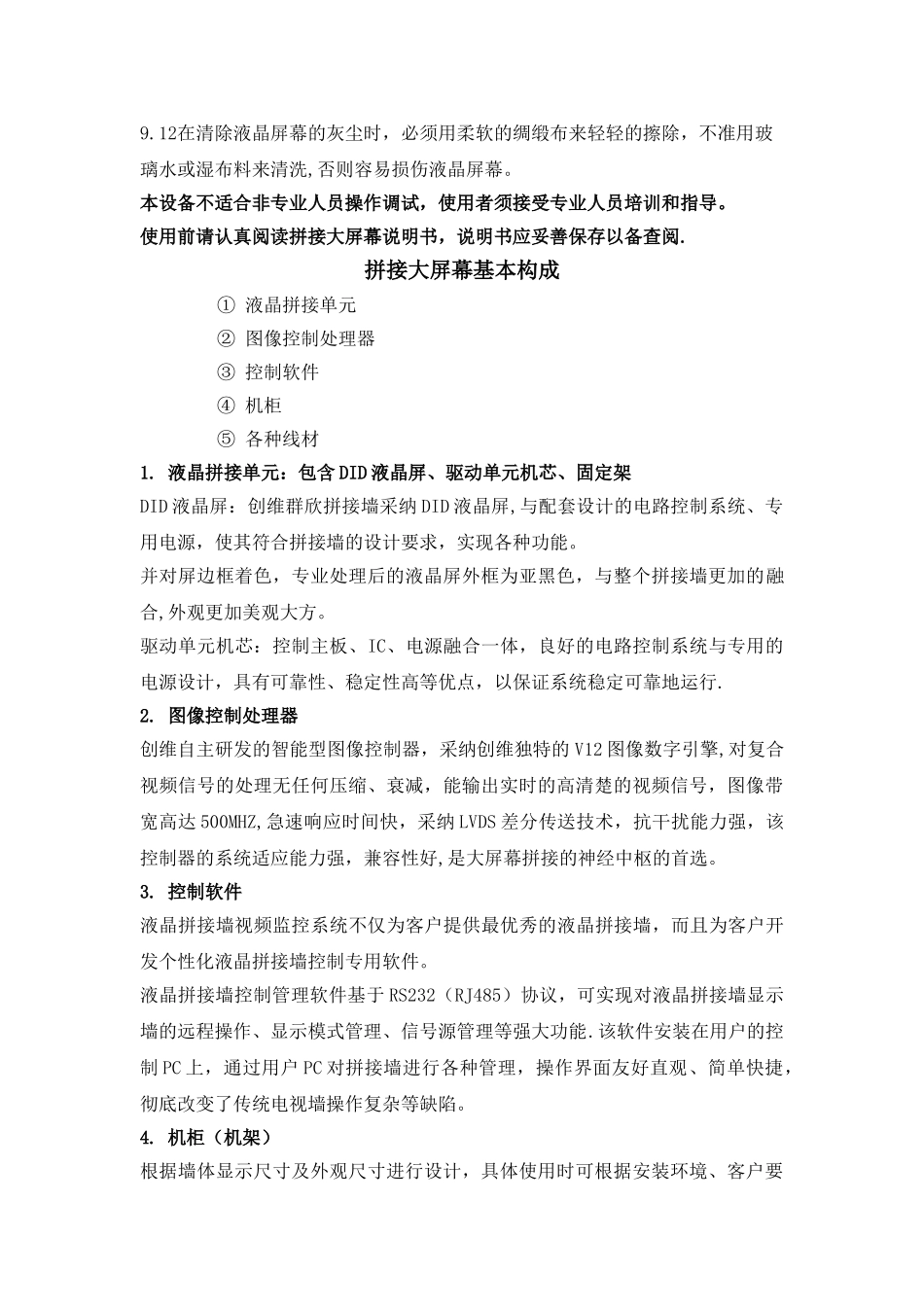 9.12在清除液晶屏幕的灰尘时，必须用柔软的绸缎布来轻轻的擦除，不准用玻璃水或湿布料来清洗,否则容易损伤液晶屏幕。

本设备不适合非专业人员操作调试，使用者须接受专业人员培训和指导。

使用前请认真阅读拼接大屏幕说明书，说明书应妥善保存以备查阅.

拼接大屏幕基本构成

① 液晶拼接单元

② 图像控制处理器

③ 控制软件

④ 机柜

⑤ 各种线材

1. 液晶拼接单元：包含DID液晶屏、驱动单元机芯、固定架

DID液晶屏：创维群欣拼接墙采纳DID液晶屏,与配套设计的电路控制系统、专用电源，使其符合拼接墙的设计要求，实现各种功能。

并对屏边框着色，专业处理后的液晶屏外框为亚黑色，与整个拼接墙更加的融合,外观更加美观大方。

驱动单元机芯：控制主板、IC、电源融合一体，良好的电路控制系统与专用的电源设计，具有可靠性、稳定性高等优点，以保证系统稳定可靠地运行.

2. 图像控制处理器

创维自主研发的智能型图像控制器，采纳创维独特的V12图像数字引擎,对复合视频信号的处理无任何压缩、衰减，能输出实时的高清楚的视频信号，图像带宽高达500MHZ,急速响应时间快，采纳LVDS差分传送技术，抗干扰能力强，该控制器的系统适应能力强，兼容性好,是大屏幕拼接的神经中枢的首选。

3. 控制软件

液晶拼接墙视频监控系统不仅为客户提供最优秀的液晶拼接墙，而且为客户开发个性化液晶拼接墙控制专用软件。

液晶拼接墙控制管理软件基于RS232（RJ485）协议，可实现对液晶拼接墙显示墙的远程操作、显示模式管理、信号源管理等强大功能.该软件安装在用户的控制PC上，通过用户PC对拼接墙进行各种管理，操作界面友好直观、简单快捷，彻底改变了传统电视墙操作复杂等缺陷。

4. 机柜（机架）

根据墙体显示尺寸及外观尺寸进行设计，具体使用时可根据安装环境、客户要